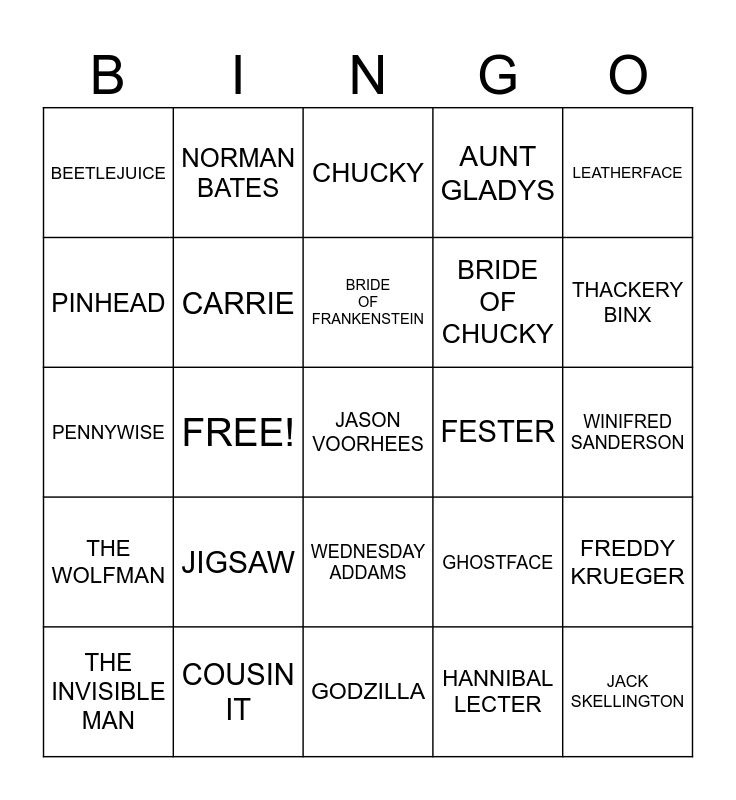 | B | I | N | G | O |
|---|---|---|---|---|
| BEETLEJUICE | NORMAN BATES | CHUCKY | AUNT GLADYS | LEATHERFACE |
| PINHEAD | CARRIE | BRIDE OF FRANKENSTEIN | BRIDE OF CHUCKY | THACKERY BINX |
| PENNYWISE | FREE! | JASON VOORHEES | FESTER | WINIFRED SANDERSON |
| THE WOLFMAN | JIGSAW | WEDNESDAY ADDAMS | GHOSTFACE | FREDDY KRUEGER |
| THE INVISIBLE MAN | COUSIN IT | GODZILLA | HANNIBAL LECTER | JACK SKELLINGTON |